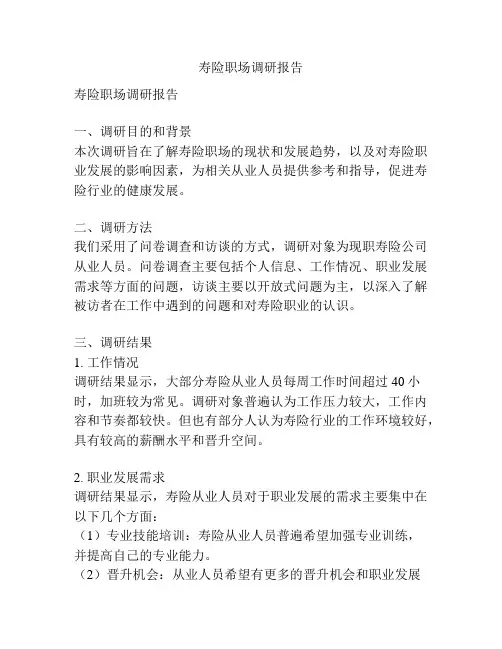 寿险职场调研报告

寿险职场调研报告

一、调研目的和背景
本次调研旨在了解寿险职场的现状和发展趋势，以及对寿险职业发展的影响因素，为相关从业人员提供参考和指导，促进寿险行业的健康发展。

二、调研方法
我们采用了问卷调查和访谈的方式，调研对象为现职寿险公司从业人员。问卷调查主要包括个人信息、工作情况、职业发展需求等方面的问题，访谈主要以开放式问题为主，以深入了解被访者在工作中遇到的问题和对寿险职业的认识。

三、调研结果
1. 工作情况
调研结果显示，大部分寿险从业人员每周工作时间超过 40 小时，加班较为常见。调研对象普遍认为工作压力较大，工作内容和节奏都较快。但也有部分人认为寿险行业的工作环境较好，具有较高的薪酬水平和晋升空间。

2. 职业发展需求
调研结果显示，寿险从业人员对于职业发展的需求主要集中在以下几个方面：
（1）专业技能培训：寿险从业人员普遍希望加强专业训练，并提高自己的专业能力。
（2）晋升机会：从业人员希望有更多的晋升机会和职业发展